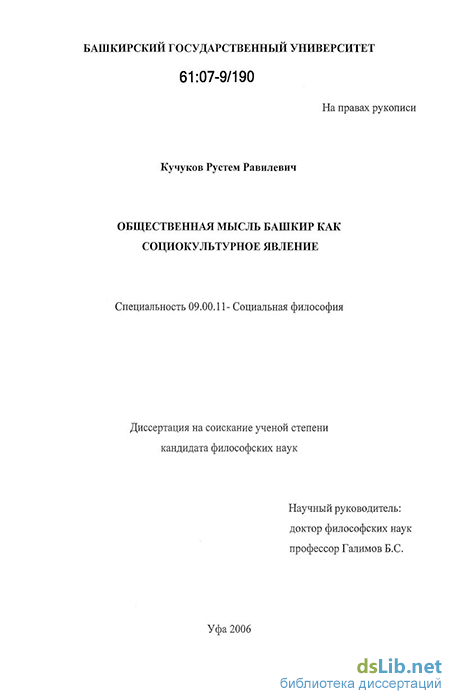 БАШКИРСКИЙ ГОСУДАРСТВЕННЫЙ УНИВЕРСИТЕТ

61:07-9/190

На правах рукописи

Кучуков Рустем Равилевич

ОБЩЕСТВЕННАЯ МЫСЛЬ БАШКИР КАК СОЦИОКУЛЬТУРНОЕ ЯВЛЕНИЕ

Специальность 09.00.11- Социальная философия

Диссертация на соискание ученой степени кандидата философских наук

Научный руководитель:
доктор философских наук
профессор Галимов Б.С.

Уфа 2006

dsLib.net
библиотека диссертаций